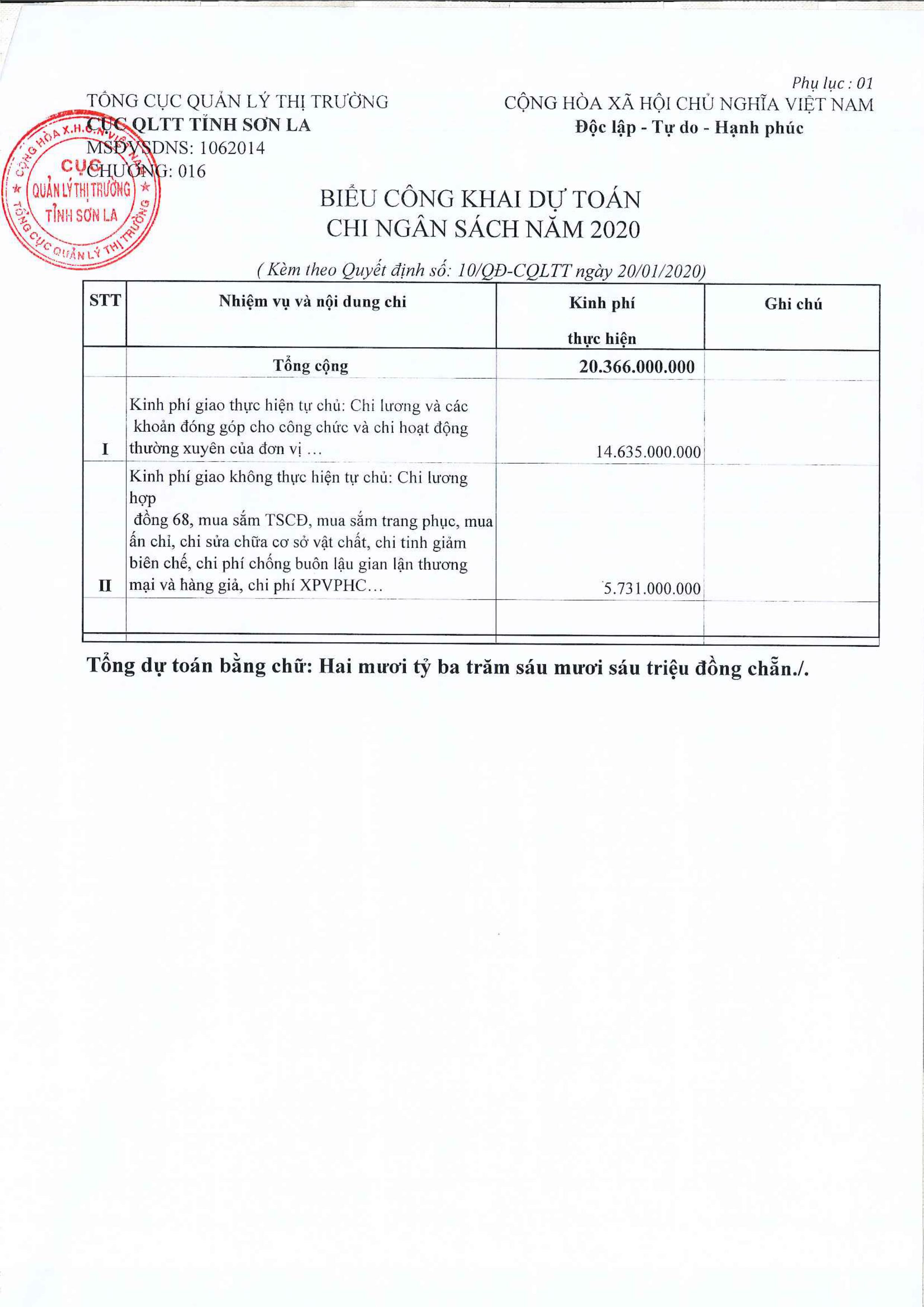 Phụ lục : 01

TỔNG CỤC QUẢN LÝ THỊ TRƯỜNG
CỤC QLTT TỈNH SƠN LA
MSĐVSDNS: 1062014
CHƯƠNG: 016

CỘNG HÒA XÃ HỘI CHỦ NGHĨA VIỆT NAM
Độc lập - Tự do - Hạnh phúc

CỘNG HÒA X.H.C.N VIỆT NAM
CỤC
QUẢN LÝ THỊ TRƯỜNG
TỈNH SƠN LA
TỔNG CỤC QUẢN LÝ THỊ TRƯỜNG

BIỂU CÔNG KHAI DỰ TOÁN
CHI NGÂN SÁCH NĂM 2020

( Kèm theo Quyết định số: 10/QĐ-CQLTT ngày 20/01/2020)

| STT | Nhiệm vụ và nội dung chi | Kinh phí thực hiện | Ghi chú |
|---|---|---|---|
| | Tổng cộng | 20.366.000.000 | |
| I | Kinh phí giao thực hiện tự chủ: Chi lương và các khoản đóng góp cho công chức và chi hoạt động thường xuyên của đơn vị ... | 14.635.000.000 | |
| II | Kinh phí giao không thực hiện tự chủ: Chi lương hợp đồng 68, mua sắm TSCĐ, mua sắm trang phục, mua ấn chỉ, chi sửa chữa cơ sở vật chất, chi tinh giảm biên chế, chi phí chống buôn lậu gian lận thương mại và hàng giả, chi phí XPVPHC... | 5.731.000.000 | |
| | | | |

Tổng dự toán bằng chữ: Hai mươi tỷ ba trăm sáu mươi sáu triệu đồng chẵn./.